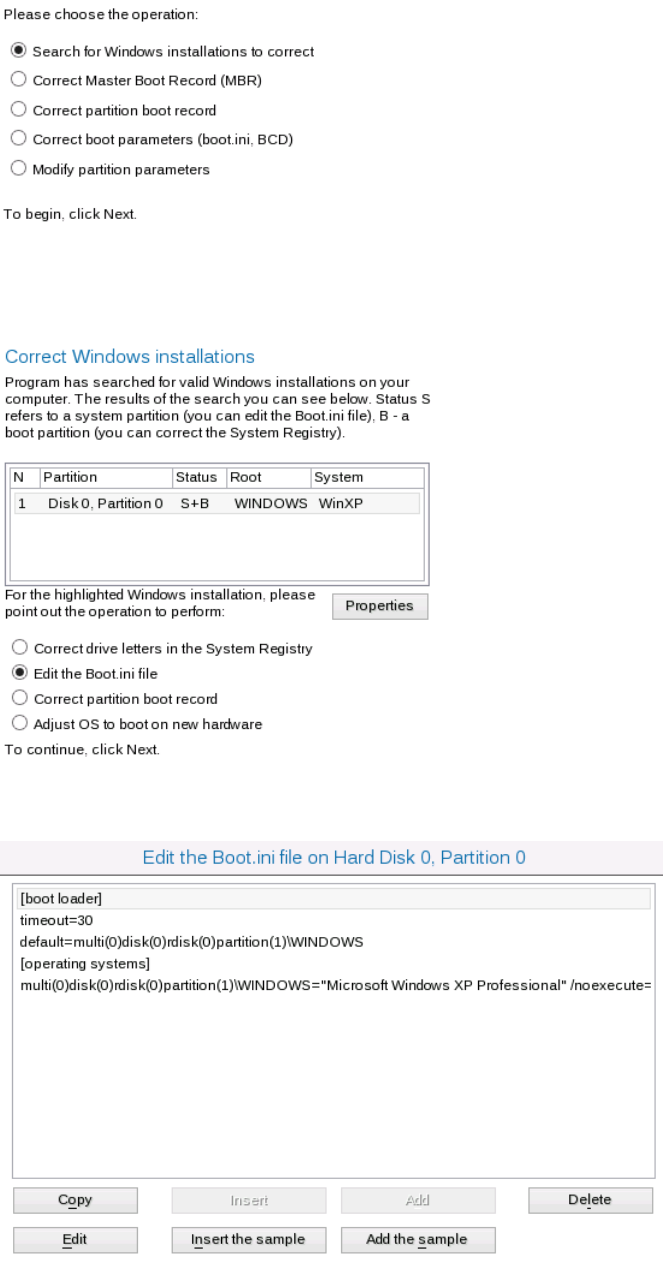 Please choose the operation:

Search for Windows installations to correct
Correct Master Boot Record (MBR)
Correct partition boot record
Correct boot parameters (boot.ini, BCD)
Modify partition parameters

To begin, click Next.

Correct Windows installations

Program has searched for valid Windows installations on your computer. The results of the search you can see below. Status S refers to a system partition (you can edit the Boot.ini file), B - a boot partition (you can correct the System Registry).

| N | Partition | Status | Root | System |
|---|---|---|---|---|
| 1 | Disk 0, Partition 0 | S+B | WINDOWS | WinXP |

For the highlighted Windows installation, please point out the operation to perform:

Properties

Correct drive letters in the System Registry
Edit the Boot.ini file
Correct partition boot record
Adjust OS to boot on new hardware

To continue, click Next.

Edit the Boot.ini file on Hard Disk 0, Partition 0

[boot loader]
timeout=30
default=multi(0)disk(0)rdisk(0)partition(1)\WINDOWS
[operating systems]
multi(0)disk(0)rdisk(0)partition(1)\WINDOWS="Microsoft Windows XP Professional" /noexecute=

Copy
Insert
Add
Delete
Edit
Insert the sample
Add the sample